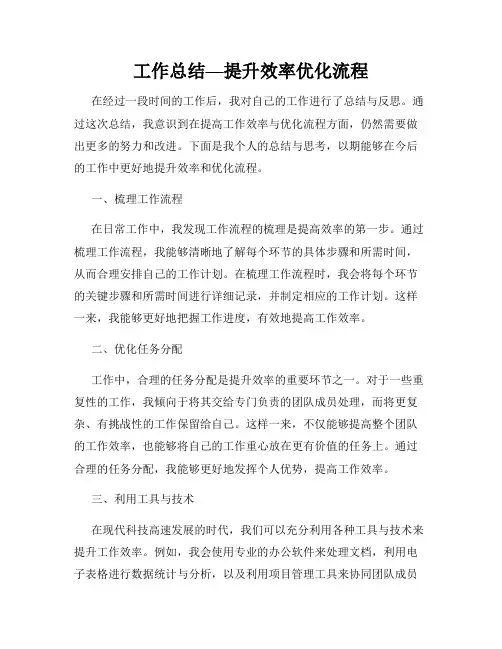 工作总结—提升效率优化流程

在经过一段时间的工作后，我对自己的工作进行了总结与反思。通过这次总结，我意识到在提高工作效率与优化流程方面，仍然需要做出更多的努力和改进。下面是我个人的总结与思考，以期能够在今后的工作中更好地提升效率和优化流程。

一、梳理工作流程

在日常工作中，我发现工作流程的梳理是提高效率的第一步。通过梳理工作流程，我能够清晰地了解每个环节的具体步骤和所需时间，从而合理安排自己的工作计划。在梳理工作流程时，我会将每个环节的关键步骤和所需时间进行详细记录，并制定相应的工作计划。这样一来，我能够更好地把握工作进度，有效地提高工作效率。

二、优化任务分配

工作中，合理的任务分配是提升效率的重要环节之一。对于一些重复性的工作，我倾向于将其交给专门负责的团队成员处理，而将更复杂、有挑战性的工作保留给自己。这样一来，不仅能够提高整个团队的工作效率，也能够将自己的工作重心放在更有价值的任务上。通过合理的任务分配，我能够更好地发挥个人优势，提高工作效率。

三、利用工具与技术

在现代科技高速发展的时代，我们可以充分利用各种工具与技术来提升工作效率。例如，我会使用专业的办公软件来处理文档，利用电子表格进行数据统计与分析，以及利用项目管理工具来协同团队成员